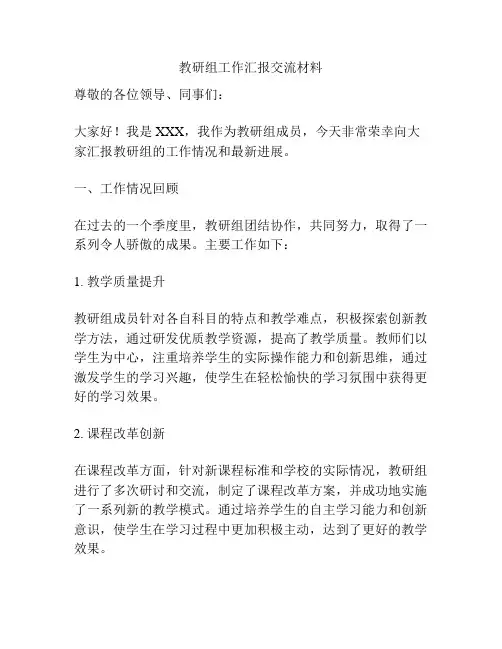 教研组工作汇报交流材料

尊敬的各位领导、同事们：

大家好！我是 XXX，我作为教研组成员，今天非常荣幸向大家汇报教研组的工作情况和最新进展。

一、工作情况回顾

在过去的一个季度里，教研组团结协作，共同努力，取得了一系列令人骄傲的成果。主要工作如下：

1. 教学质量提升

教研组成员针对各自科目的特点和教学难点，积极探索创新教学方法，通过研发优质教学资源，提高了教学质量。教师们以学生为中心，注重培养学生的实际操作能力和创新思维，通过激发学生的学习兴趣，使学生在轻松愉快的学习氛围中获得更好的学习效果。

2. 课程改革创新

在课程改革方面，针对新课程标准和学校的实际情况，教研组进行了多次研讨和交流，制定了课程改革方案，并成功地实施了一系列新的教学模式。通过培养学生的自主学习能力和创新意识，使学生在学习过程中更加积极主动，达到了更好的教学效果。